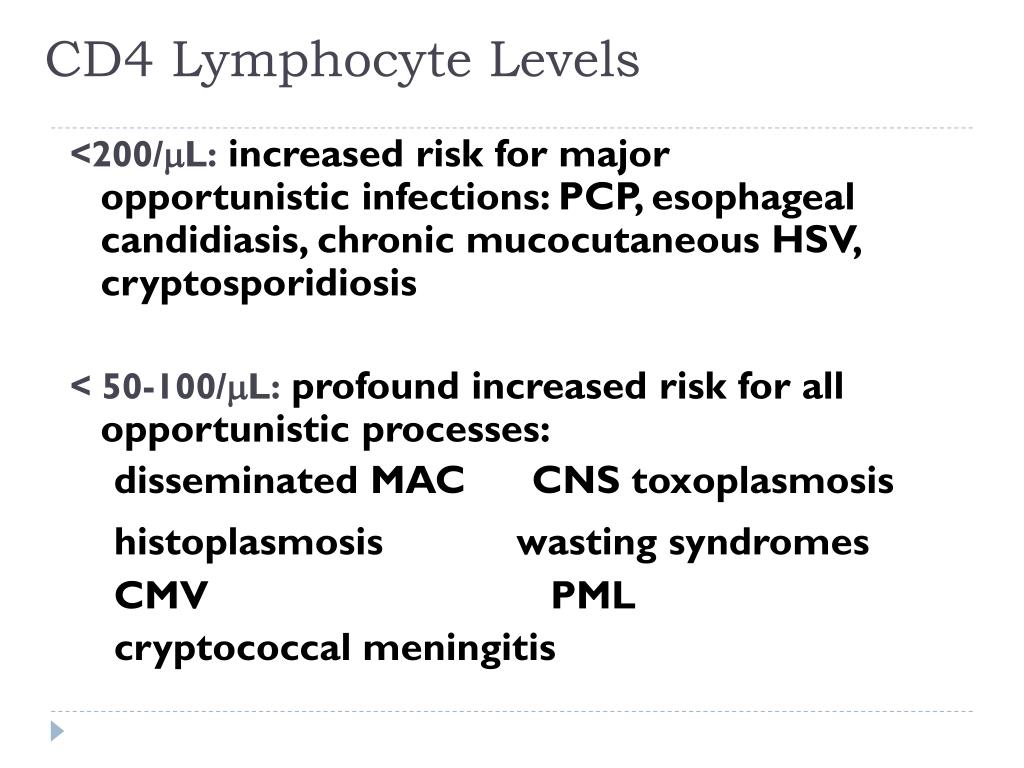 CD4 Lymphocyte Levels

<200/μL: increased risk for major opportunistic infections: PCP, esophageal candidiasis, chronic mucocutaneous HSV, cryptosporidiosis

< 50-100/μL: profound increased risk for all opportunistic processes:

disseminated MAC CNS toxoplasmosis

histoplasmosis wasting syndromes

CMV PML

cryptococcal meningitis